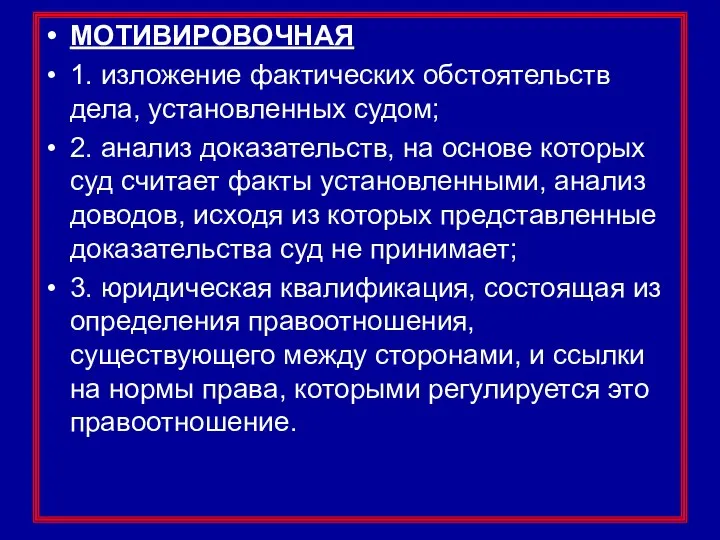 • МОТИВИРОВОЧНАЯ

• 1. изложение фактических обстоятельств дела, установленных судом;

• 2. анализ доказательств, на основе которых суд считает факты установленными, анализ доводов, исходя из которых представленные доказательства суд не принимает;

• 3. юридическая квалификация, состоящая из определения правоотношения, существующего между сторонами, и ссылки на нормы права, которыми регулируется это правоотношение.